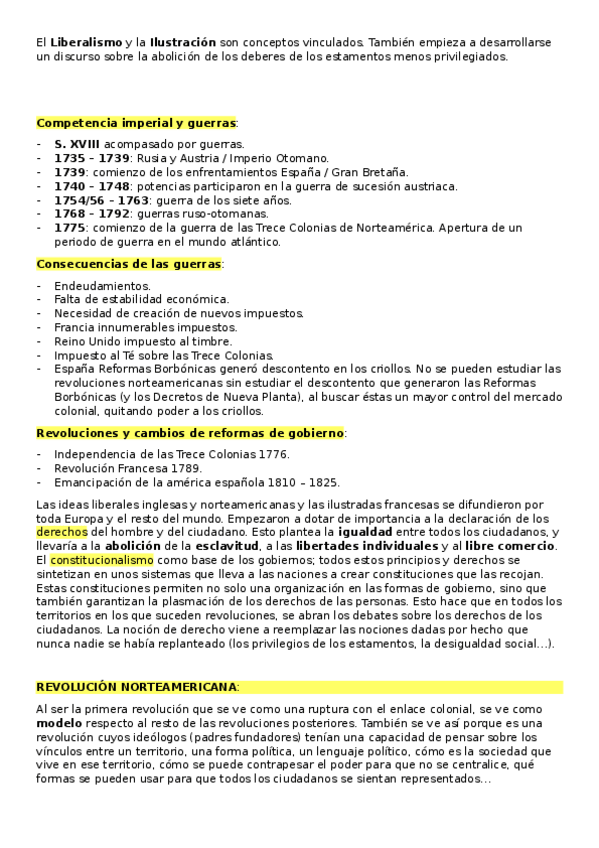 El Liberalismo y la Ilustración son conceptos vinculados. También empieza a desarrollarse un discurso sobre la abolición de los deberes de los estamentos menos privilegiados.

Competencia imperial y guerras:

- S. XVIII acompasado por guerras.
- 1735 – 1739: Rusia y Austria / Imperio Otomano.
- 1739: comienzo de los enfrentamientos España / Gran Bretaña.
- 1740 – 1748: potencias participaron en la guerra de sucesión austriaca.
- 1754/56 – 1763: guerra de los siete años.
- 1768 – 1792: guerras ruso-otomanas.
- 1775: comienzo de la guerra de las Trece Colonias de Norteamérica. Apertura de un periodo de guerra en el mundo atlántico.

Consecuencias de las guerras:

- Endeudamientos.
- Falta de estabilidad económica.
- Necesidad de creación de nuevos impuestos.
- Francia innumerables impuestos.
- Reino Unido impuesto al timbre.
- Impuesto al Té sobre las Trece Colonias.
- España Reformas Borbónicas generó descontento en los criollos. No se pueden estudiar las revoluciones norteamericanas sin estudiar el descontento que generaron las Reformas Borbónicas (y los Decretos de Nueva Planta), al buscar éstas un mayor control del mercado colonial, quitando poder a los criollos.

Revoluciones y cambios de reformas de gobierno:

- Independencia de las Trece Colonias 1776.
- Revolución Francesa 1789.
- Emancipación de la américa española 1810 – 1825.

Las ideas liberales inglesas y norteamericanas y las ilustradas francesas se difundieron por toda Europa y el resto del mundo. Empezaron a dotar de importancia a la declaración de los derechos del hombre y del ciudadano. Esto plantea la igualdad entre todos los ciudadanos, y llevaría a la abolición de la esclavitud, a las libertades individuales y al libre comercio. El constitucionalismo como base de los gobiernos; todos estos principios y derechos se sintetizan en unos sistemas que lleva a las naciones a crear constituciones que las recojan. Estas constituciones permiten no solo una organización en las formas de gobierno, sino que también garantizan la plasmación de los derechos de las personas. Esto hace que en todos los territorios en los que suceden revoluciones, se abran los debates sobre los derechos de los ciudadanos. La noción de derecho viene a reemplazar las nociones dadas por hecho que nunca nadie se había replanteado (los privilegios de los estamentos, la desigualdad social…).

REVOLUCIÓN NORTEAMERICANA:

Al ser la primera revolución que se ve como una ruptura con el enlace colonial, se ve como modelo respecto al resto de las revoluciones posteriores. También se ve así porque es una revolución cuyos ideólogos (padres fundadores) tenían una capacidad de pensar sobre los vínculos entre un territorio, una forma política, un lenguaje político, cómo es la sociedad que vive en ese territorio, cómo se puede contrapesar el poder para que no se centralice, qué formas se pueden usar para que todos los ciudadanos se sientan representados…